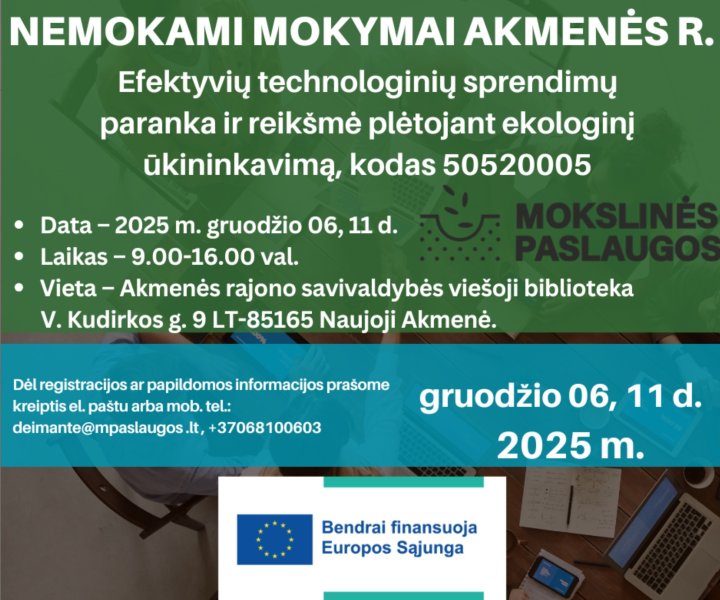 NEMOKAMI MOKYMAI AKMENĖS R.

Efektyvių technologinių sprendimų paranka ir reikšmė plėtojant ekologinį ūkininkavimą, kodas 50520005

• Data – 2025 m. gruodžio 06, 11 d.
• Laikas – 9.00-16.00 val.
• Vieta – Akmenės rajono savivaldybės viešoji biblioteka V. Kudirkos g. 9 LT-85165 Naujoji Akmenė.

MOKSLINĖS PASLAUGOS

Dėl registracijos ar papildomos informacijos prašome kreiptis el. paštu arba mob. tel.: deimante@mpaslaugos .lt , +37068100603

gruodžio 06, 11 d.
2025 m.

Bendrai finansuoja Europos Sąjunga